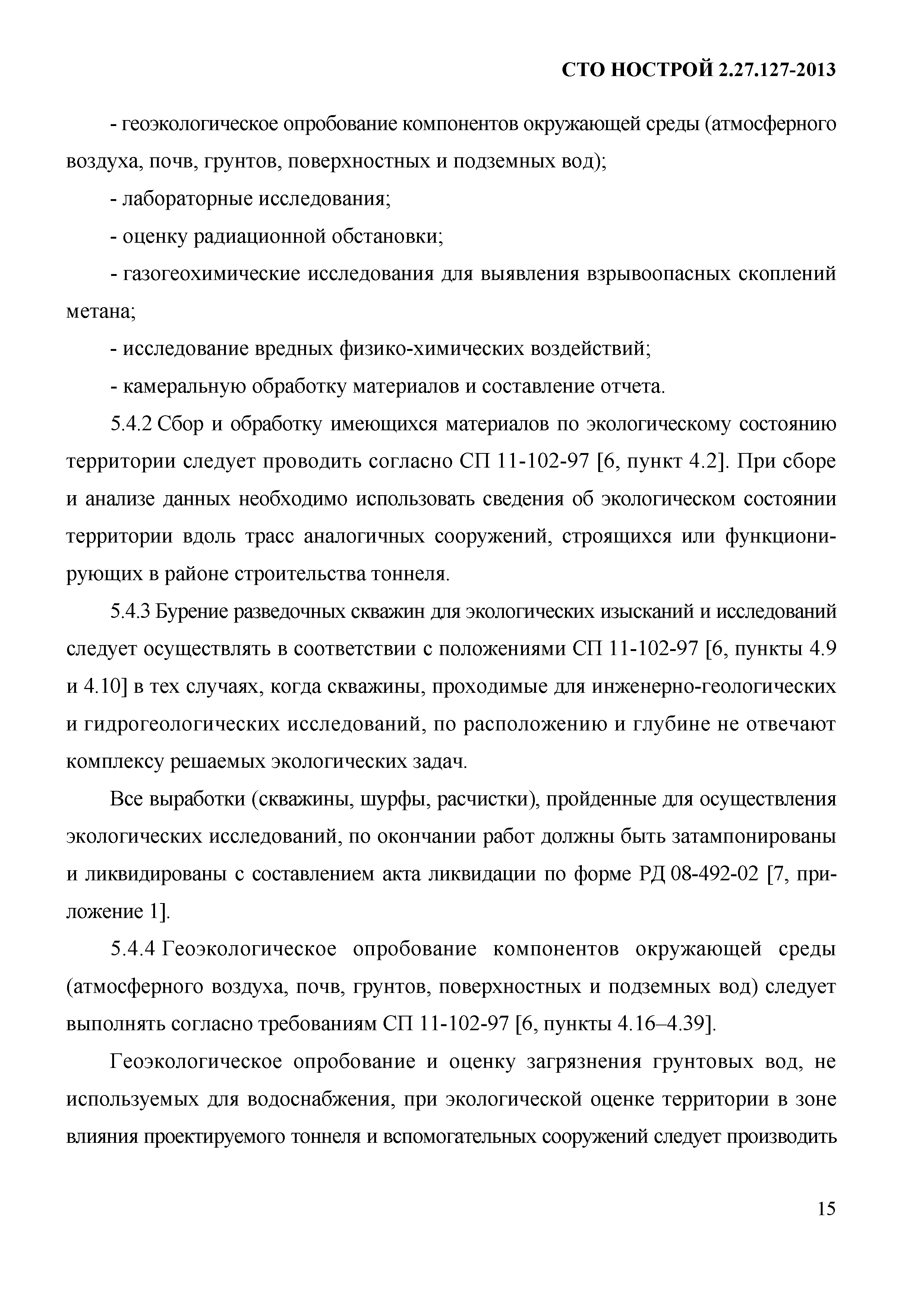 СТО НОСТРОЙ 2.27.127-2013

- геоэкологическое опробование компонентов окружающей среды (атмосферного воздуха, почв, грунтов, поверхностных и подземных вод);

- лабораторные исследования;

- оценку радиационной обстановки;

- газогеохимические исследования для выявления взрывоопасных скоплений метана;

- исследование вредных физико-химических воздействий;

- камеральную обработку материалов и составление отчета.

5.4.2 Сбор и обработку имеющихся материалов по экологическому состоянию территории следует проводить согласно СП 11-102-97 [6, пункт 4.2]. При сборе и анализе данных необходимо использовать сведения об экологическом состоянии территории вдоль трасс аналогичных сооружений, строящихся или функционирующих в районе строительства тоннеля.

5.4.3 Бурение разведочных скважин для экологических изысканий и исследований следует осуществлять в соответствии с положениями СП 11-102-97 [6, пункты 4.9 и 4.10] в тех случаях, когда скважины, проходимые для инженерно-геологических и гидрогеологических исследований, по расположению и глубине не отвечают комплексу решаемых экологических задач.

Все выработки (скважины, шурфы, расчистки), пройденные для осуществления экологических исследований, по окончании работ должны быть затампонированы и ликвидированы с составлением акта ликвидации по форме РД 08-492-02 [7, приложение 1].

5.4.4 Геоэкологическое опробование компонентов окружающей среды (атмосферного воздуха, почв, грунтов, поверхностных и подземных вод) следует выполнять согласно требованиям СП 11-102-97 [6, пункты 4.16–4.39].

Геоэкологическое опробование и оценку загрязнения грунтовых вод, не используемых для водоснабжения, при экологической оценке территории в зоне влияния проектируемого тоннеля и вспомогательных сооружений следует производить

15